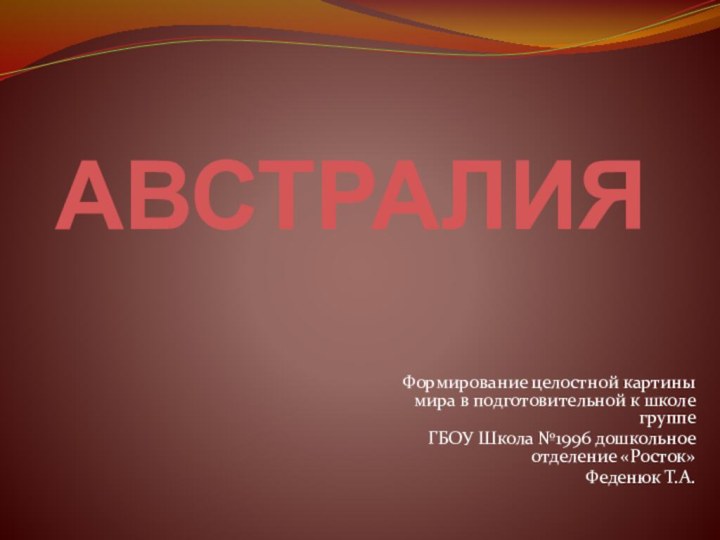 АВСТРАЛИЯ

Формирование целостной картины мира в подготовительной к школе группе

ГБОУ Школа №1996 дошкольное отделение «Росток»

Феденюк Т.А.